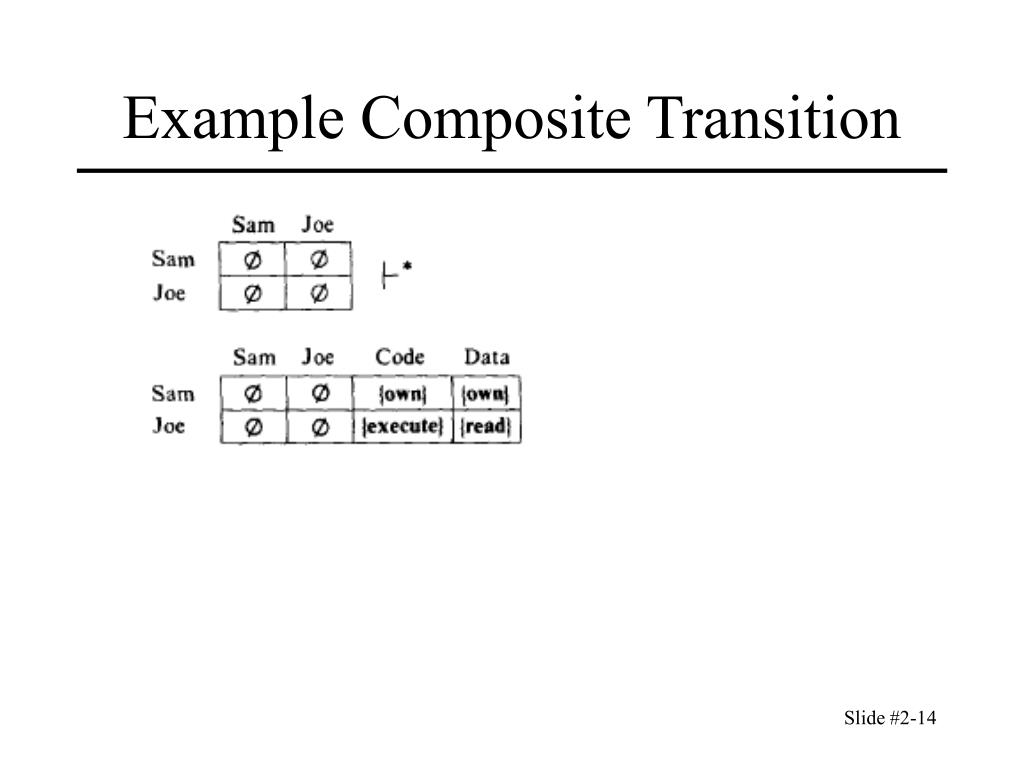 Example Composite Transition

| | Sam | Joe |
|---|---|---|
| Sam | $\emptyset$ | $\emptyset$ |
| Joe | $\emptyset$ | $\emptyset$ |

$\vdash^*$

| | Sam | Joe | Code | Data |
|---|---|---|---|---|
| Sam | $\emptyset$ | $\emptyset$ | {own} | {own} |
| Joe | $\emptyset$ | $\emptyset$ | {execute} | {read} |

Slide #2-14